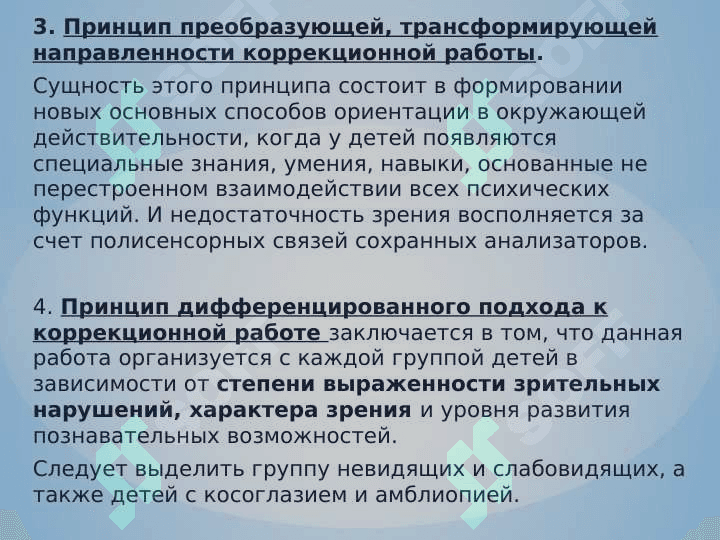 3. Принцип преобразующей, трансформирующей направленности коррекционной работы.

Сущность этого принципа состоит в формировании новых основных способов ориентации в окружающей действительности, когда у детей появляются специальные знания, умения, навыки, основанные не перестроенном взаимодействии всех психических функций. И недостаточность зрения восполняется за счет полисенсорных связей сохранных анализаторов.

4. Принцип дифференцированного подхода к коррекционной работе заключается в том, что данная работа организуется с каждой группой детей в зависимости от степени выраженности зрительных нарушений, характера зрения и уровня развития познавательных возможностей.

Следует выделить группу невидящих и слабовидящих, а также детей с косоглазием и амблиопией.